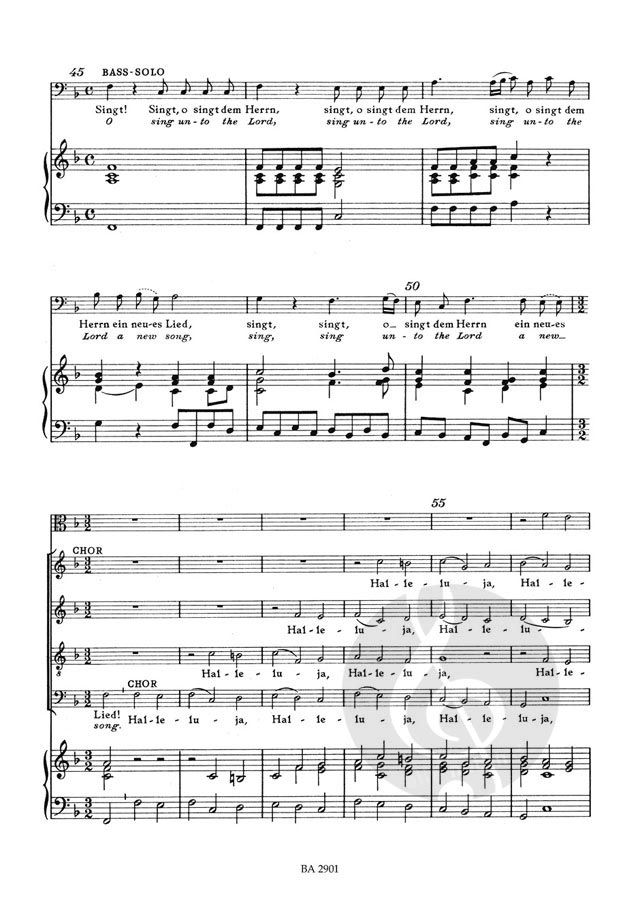 45 BASS-SOLO

Singt! Singt, o singt dem Herrn, singt, o singt dem Herrn, singt, o singt dem
O sing un-to the Lord, sing un-to the Lord, sing un-to the

50

Herrn ein neu-es Lied, singt, singt, o_ singt dem Herrn ein neu-es
Lord a new song, sing, sing un-to the Lord a new_

55

CHOR

Hal-le-lu-ja, Hal-le-

Hal-le-lu-ja, Hal-le-lu-

Hal-le-lu-ja, Hal-le-lu-ja, Hal-le-

CHOR

Lied! Hal-le-lu-ja, Hal-le-lu-ja, Hal-le-lu-ja,
song.

BA 2901